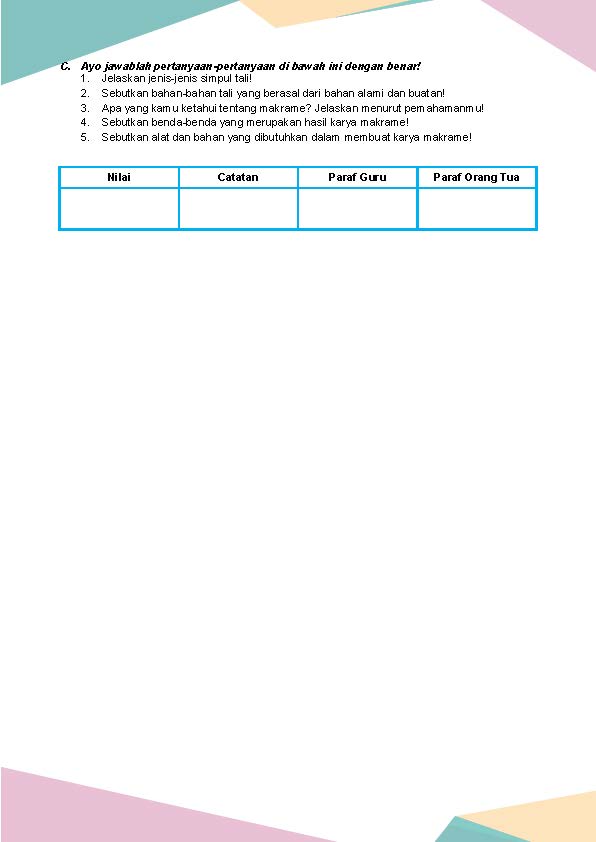 C. Ayo jawablah pertanyaan-pertanyaan di bawah ini dengan benar!
1. Jelaskan jenis-jenis simpul tali!
2. Sebutkan bahan-bahan tali yang berasal dari bahan alami dan buatan!
3. Apa yang kamu ketahui tentang makrame? Jelaskan menurut pemahamanmu!
4. Sebutkan benda-benda yang merupakan hasil karya makrame!
5. Sebutkan alat dan bahan yang dibutuhkan dalam membuat karya makrame!

| Nilai | Catatan | Paraf Guru | Paraf Orang Tua |
|---|---|---|---|
| | | | |